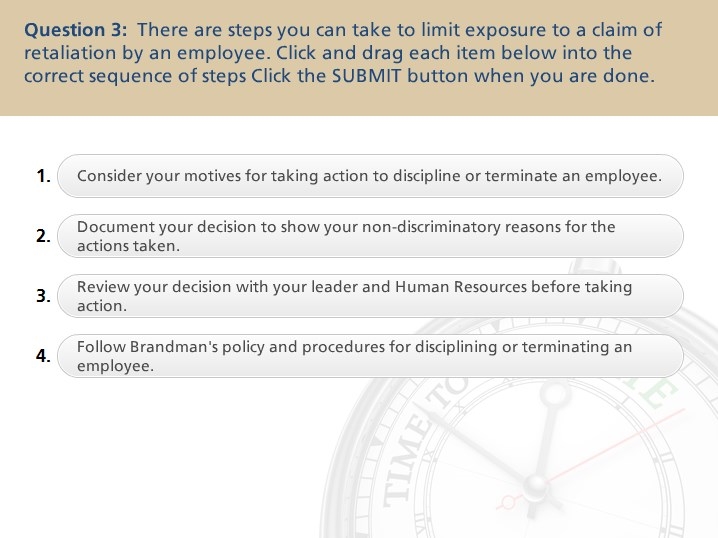 Question 3: There are steps you can take to limit exposure to a claim of retaliation by an employee. Click and drag each item below into the correct sequence of steps Click the SUBMIT button when you are done.

1. Consider your motives for taking action to discipline or terminate an employee.

2. Document your decision to show your non-discriminatory reasons for the actions taken.

3. Review your decision with your leader and Human Resources before taking action.

4. Follow Brandman's policy and procedures for disciplining or terminating an employee.

TIME TO